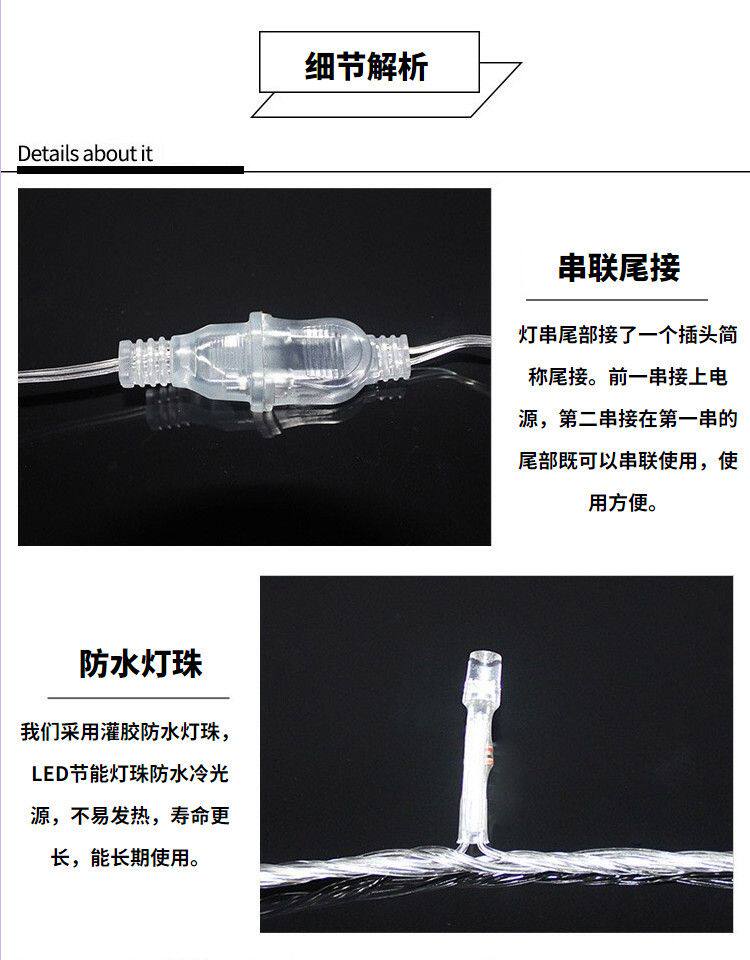 细节解析

Details about it

串联尾接

灯串尾部接了一个插头简称尾接。前一串接上电源，第二串接在第一串的尾部既可以串联使用，使用方便。

防水灯珠

我们采用灌胶防水灯珠，LED节能灯珠防水冷光源，不易发热，寿命更长，能长期使用。